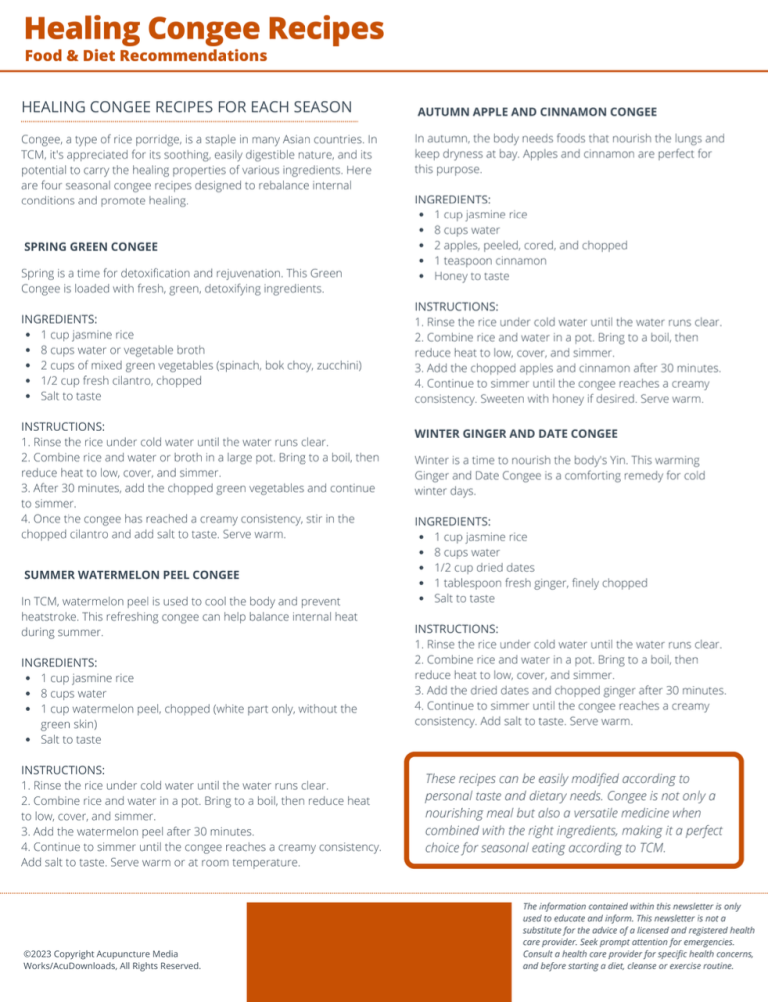 Healing Congee Recipes
Food & Diet Recommendations

HEALING CONGEE RECIPES FOR EACH SEASON

Congee, a type of rice porridge, is a staple in many Asian countries. In TCM, it's appreciated for its soothing, easily digestible nature, and its potential to carry the healing properties of various ingredients. Here are four seasonal congee recipes designed to rebalance internal conditions and promote healing.

SPRING GREEN CONGEE

Spring is a time for detoxification and rejuvenation. This Green Congee is loaded with fresh, green, detoxifying ingredients.

INGREDIENTS:
- 1 cup jasmine rice
- 8 cups water or vegetable broth
- 2 cups of mixed green vegetables (spinach, bok choy, zucchini)
- 1/2 cup fresh cilantro, chopped
- Salt to taste

INSTRUCTIONS:
1. Rinse the rice under cold water until the water runs clear.
2. Combine rice and water or broth in a large pot. Bring to a boil, then reduce heat to low, cover, and simmer.
3. After 30 minutes, add the chopped green vegetables and continue to simmer.
4. Once the congee has reached a creamy consistency, stir in the chopped cilantro and add salt to taste. Serve warm.

SUMMER WATERMELON PEEL CONGEE

In TCM, watermelon peel is used to cool the body and prevent heatstroke. This refreshing congee can help balance internal heat during summer.

INGREDIENTS:
- 1 cup jasmine rice
- 8 cups water
- 1 cup watermelon peel, chopped (white part only, without the green skin)
- Salt to taste

INSTRUCTIONS:
1. Rinse the rice under cold water until the water runs clear.
2. Combine rice and water in a pot. Bring to a boil, then reduce heat to low, cover, and simmer.
3. Add the watermelon peel after 30 minutes.
4. Continue to simmer until the congee reaches a creamy consistency. Add salt to taste. Serve warm or at room temperature.

AUTUMN APPLE AND CINNAMON CONGEE

In autumn, the body needs foods that nourish the lungs and keep dryness at bay. Apples and cinnamon are perfect for this purpose.

INGREDIENTS:
- 1 cup jasmine rice
- 8 cups water
- 2 apples, peeled, cored, and chopped
- 1 teaspoon cinnamon
- Honey to taste

INSTRUCTIONS:
1. Rinse the rice under cold water until the water runs clear.
2. Combine rice and water in a pot. Bring to a boil, then reduce heat to low, cover, and simmer.
3. Add the chopped apples and cinnamon after 30 minutes.
4. Continue to simmer until the congee reaches a creamy consistency. Sweeten with honey if desired. Serve warm.

WINTER GINGER AND DATE CONGEE

Winter is a time to nourish the body's Yin. This warming Ginger and Date Congee is a comforting remedy for cold winter days.

INGREDIENTS:
- 1 cup jasmine rice
- 8 cups water
- 1/2 cup dried dates
- 1 tablespoon fresh ginger, finely chopped
- Salt to taste

INSTRUCTIONS:
1. Rinse the rice under cold water until the water runs clear.
2. Combine rice and water in a pot. Bring to a boil, then reduce heat to low, cover, and simmer.
3. Add the dried dates and chopped ginger after 30 minutes.
4. Continue to simmer until the congee reaches a creamy consistency. Add salt to taste. Serve warm.

These recipes can be easily modified according to personal taste and dietary needs. Congee is not only a nourishing meal but also a versatile medicine when combined with the right ingredients, making it a perfect choice for seasonal eating according to TCM.

©2023 Copyright Acupuncture Media Works/AcuDownloads, All Rights Reserved.

The information contained within this newsletter is only used to educate and inform. This newsletter is not a substitute for the advice of a licensed and registered health care provider. Seek prompt attention for emergencies. Consult a health care provider for specific health concerns, and before starting a diet, cleanse or exercise routine.